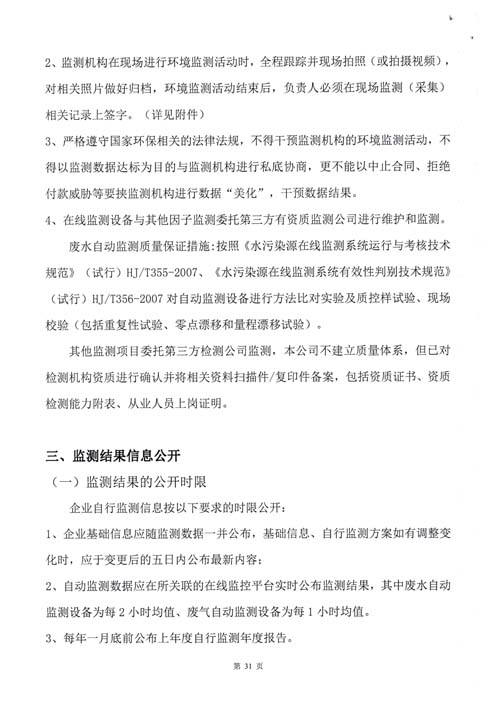 2、监测机构在现场进行环境监测活动时，全程跟踪并现场拍照（或拍摄视频），对相关照片做好归档，环境监测活动结束后，负责人必须在现场监测（采集）相关记录上签字。（详见附件）

3、严格遵守国家环保相关的法律法规，不得干预监测机构的环境监测活动，不得以监测数据达标为目的与监测机构进行私底协商，更不能以中止合同、拒绝付款威胁等要挟监测机构进行数据“美化”，干预数据结果。

4、在线监测设备与其他因子监测委托第三方有资质监测公司进行维护和监测。

废水自动监测质量保证措施：按照《水污染源在线监测系统运行与考核技术规范》（试行）HJ/T355-2007、《水污染源在线监测系统有效性判别技术规范》（试行）HJ/T356-2007 对自动监测设备进行方法比对实验及质控样试验、现场校验（包括重复性试验、零点漂移和量程漂移试验）。

其他监测项目委托第三方检测公司监测，本公司不建立质量体系，但已对检测机构资质进行确认并将相关资料扫描件/复印件备案，包括资质证书、资质检测能力附表、从业人员上岗证明。

三、监测结果信息公开

（一）监测结果的公开时限

企业自行监测信息按以下要求的时限公开：

1、企业基础信息应随监测数据一并公布，基础信息、自行监测方案如有调整变化时，应于变更后的五日内公布最新内容；

2、自动监测数据应在所关联的在线监控平台实时公布监测结果，其中废水自动监测设备为每 2 小时均值、废气自动监测设备为每 1 小时均值。

3、每年一月底前公布上年度自行监测年度报告。

第 31 页